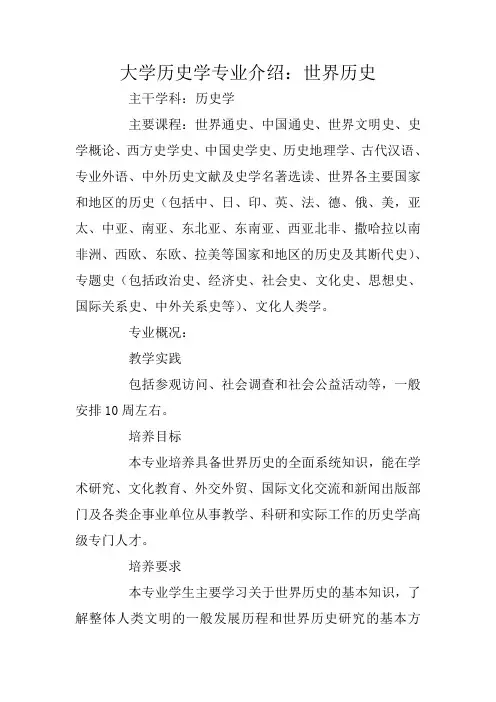 大学历史学专业介绍：世界历史

主干学科：历史学

主要课程：世界通史、中国通史、世界文明史、史学概论、西方史学史、中国史学史、历史地理学、古代汉语、专业外语、中外历史文献及史学名著选读、世界各主要国家和地区的历史（包括中、日、印、英、法、德、俄、美，亚太、中亚、南亚、东北亚、东南亚、西亚北非、撒哈拉以南非洲、西欧、东欧、拉美等国家和地区的历史及其断代史）、专题史（包括政治史、经济史、社会史、文化史、思想史、国际关系史、中外关系史等）、文化人类学。

专业概况：

教学实践

包括参观访问、社会调查和社会公益活动等，一般安排10周左右。

培养目标

本专业培养具备世界历史的全面系统知识，能在学术研究、文化教育、外交外贸、国际文化交流和新闻出版部门及各类企事业单位从事教学、科研和实际工作的历史学高级专门人才。

培养要求

本专业学生主要学习关于世界历史的基本知识，了解整体人类文明的一般发展历程和世界历史研究的基本方